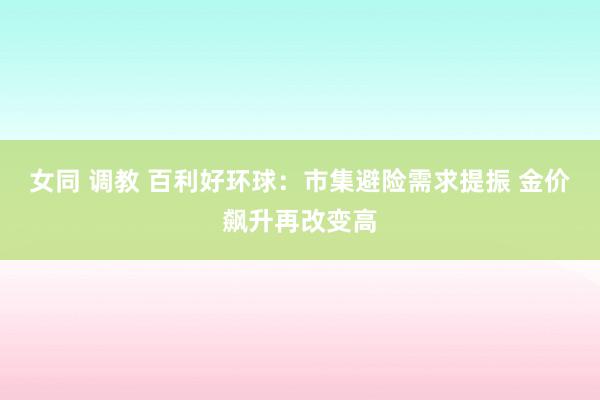 女同 调教 百利好环球：市集避险需求提振 金价飙升再改变高